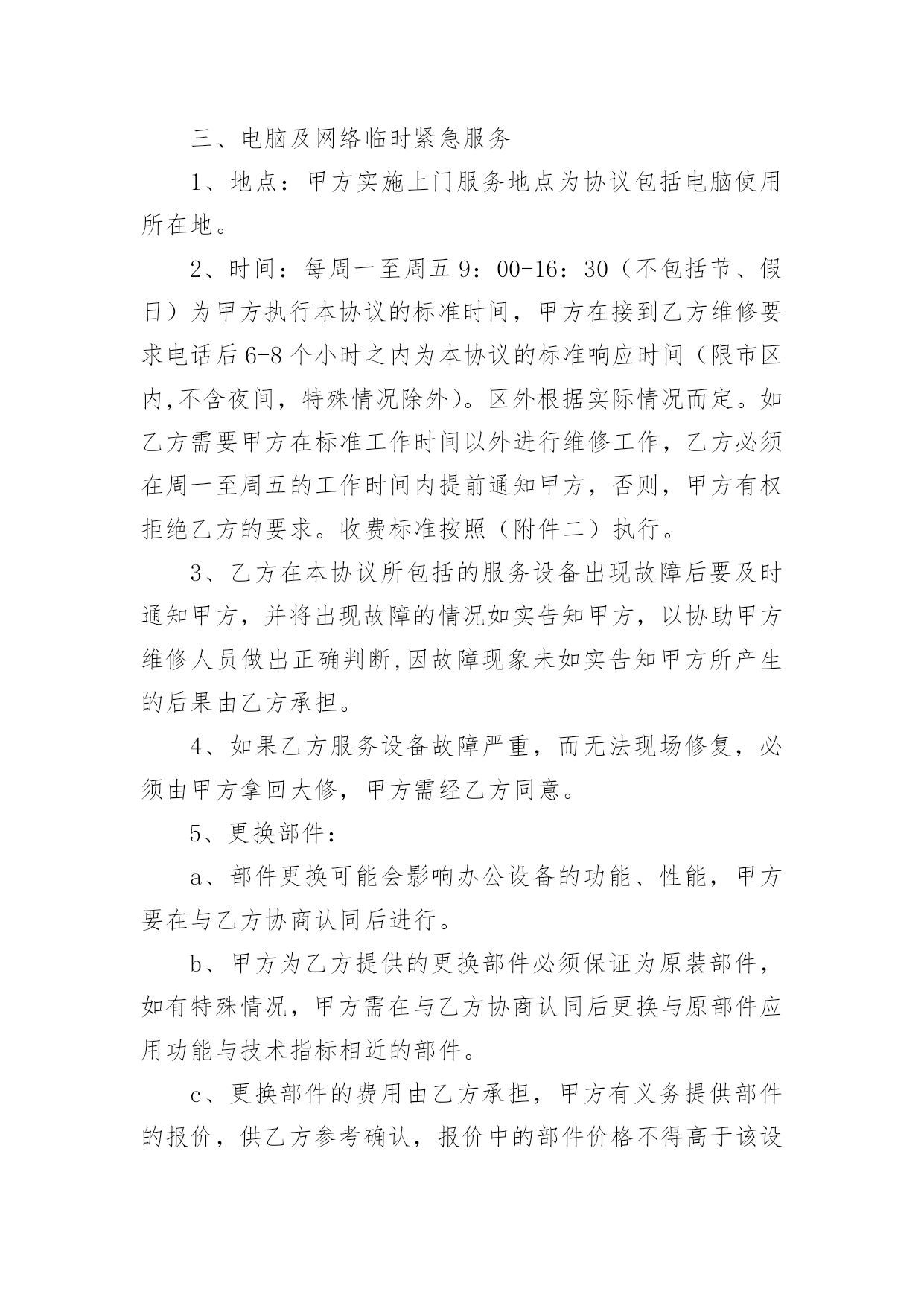 三、电脑及网络临时紧急服务

1、地点：甲方实施上门服务地点为协议包括电脑使用所在地。

2、时间：每周一至周五 9：00-16：30（不包括节、假日）为甲方执行本协议的标准时间，甲方在接到乙方维修要求电话后 6-8 个小时之内为本协议的标准响应时间（限市区内,不含夜间，特殊情况除外）。区外根据实际情况而定。如乙方需要甲方在标准工作时间以外进行维修工作，乙方必须在周一至周五的工作时间内提前通知甲方，否则，甲方有权拒绝乙方的要求。收费标准按照（附件二）执行。

3、乙方在本协议所包括的服务设备出现故障后要及时通知甲方，并将出现故障的情况如实告知甲方，以协助甲方维修人员做出正确判断,因故障现象未如实告知甲方所产生的后果由乙方承担。

4、如果乙方服务设备故障严重，而无法现场修复，必须由甲方拿回大修，甲方需经乙方同意。

5、更换部件：

a、部件更换可能会影响办公设备的功能、性能，甲方要在与乙方协商认同后进行。

b、甲方为乙方提供的更换部件必须保证为原装部件，如有特殊情况，甲方需在与乙方协商认同后更换与原部件应用功能与技术指标相近的部件。

c、更换部件的费用由乙方承担，甲方有义务提供部件的报价，供乙方参考确认，报价中的部件价格不得高于该设